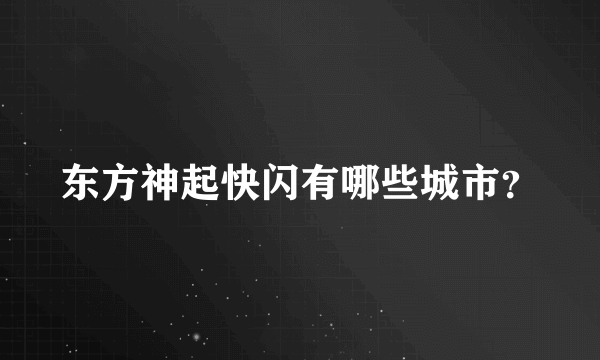 东方神起快闪有哪些城市?